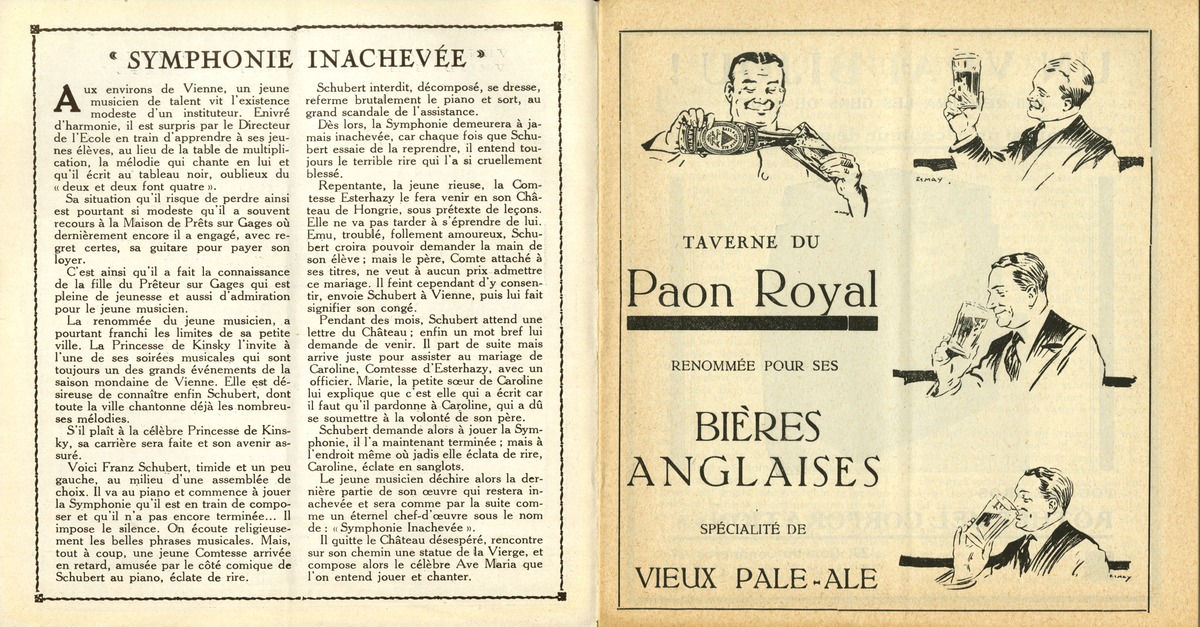 « SYMPHONIE INACHEVÉE »

Aux environs de Vienne, un jeune musicien de talent vit l'existence modeste d'un instituteur. Enivré d'harmonie, il est surpris par le Directeur de l'Ecole en train d'apprendre à ses jeunes élèves, au lieu de la table de multiplication, la mélodie qui chante en lui et qu'il écrit au tableau noir, oublieux du « deux et deux font quatre ».

Sa situation qu'il risque de perdre ainsi est pourtant si modeste qu'il a souvent recours à la Maison de Prêts sur Gages où dernièrement encore il a engagé, avec regret certes, sa guitare pour payer son loyer.

C'est ainsi qu'il a fait la connaissance de la fille du Prêteur sur Gages qui est pleine de jeunesse et aussi d'admiration pour le jeune musicien.

La renommée du jeune musicien, a pourtant franchi les limites de sa petite ville. La Princesse de Kinsky l'invite à l'une de ses soirées musicales qui sont toujours un des grands événements de la saison mondaine de Vienne. Elle est désireuse de connaître enfin Schubert, dont toute la ville chantonne déjà les nombreuses mélodies.

S'il plaît à la célèbre Princesse de Kinsky, sa carrière sera faite et son avenir assuré.

Voici Franz Schubert, timide et un peu gauche, au milieu d'une assemblée de choix. Il va au piano et commence à jouer la Symphonie qu'il est en train de composer et qu'il n'a pas encore terminée... Il impose le silence. On écoute religieusement les belles phrases musicales. Mais, tout à coup, une jeune Comtesse arrivée en retard, amusée par le côté comique de Schubert au piano, éclate de rire.

Schubert interdit, décomposé, se dresse, referme brutalement le piano et sort, au grand scandale de l'assistance.

Dès lors, la Symphonie demeurera à jamais inachevée, car chaque fois que Schubert essaie de la reprendre, il entend toujours le terrible rire qui l'a si cruellement blessé.

Repentante, la jeune rieuse, la Comtesse Esterhazy le fera venir en son Château de Hongrie, sous prétexte de leçons. Elle ne va pas tarder à s'éprendre de lui. Emu, troublé, follement amoureux, Schubert croira pouvoir demander la main de son élève ; mais le père, Comte attaché à ses titres, ne veut à aucun prix admettre ce mariage. Il feint cependant d'y consentir, envoie Schubert à Vienne, puis lui fait signifier son congé.

Pendant des mois, Schubert attend une lettre du Château ; enfin un mot bref lui demande de venir. Il part de suite mais arrive juste pour assister au mariage de Caroline, Comtesse d'Esterhazy, avec un officier. Marie, la petite sœur de Caroline lui explique que c'est elle qui a écrit car il faut qu'il pardonne à Caroline, qui a dû se soumettre à la volonté de son père.

Schubert demande alors à jouer la Symphonie, il l'a maintenant terminée ; mais à l'endroit même où jadis elle éclata de rire, Caroline, éclate en sanglots.

Le jeune musicien déchire alors la dernière partie de son œuvre qui restera inachevée et sera comme par la suite comme un éternel chef-d'œuvre sous le nom de : « Symphonie Inachevée ».

Il quitte le Château désespéré, rencontre sur son chemin une statue de la Vierge, et compose alors le célèbre Ave Maria que l'on entend jouer et chanter.

ESMAY

TAVERNE DU
Paon Royal
RENOMMÉE POUR SES
BIÈRES ANGLAISES
SPÉCIALITÉ DE
VIEUX PALE-ALE

ESMAY